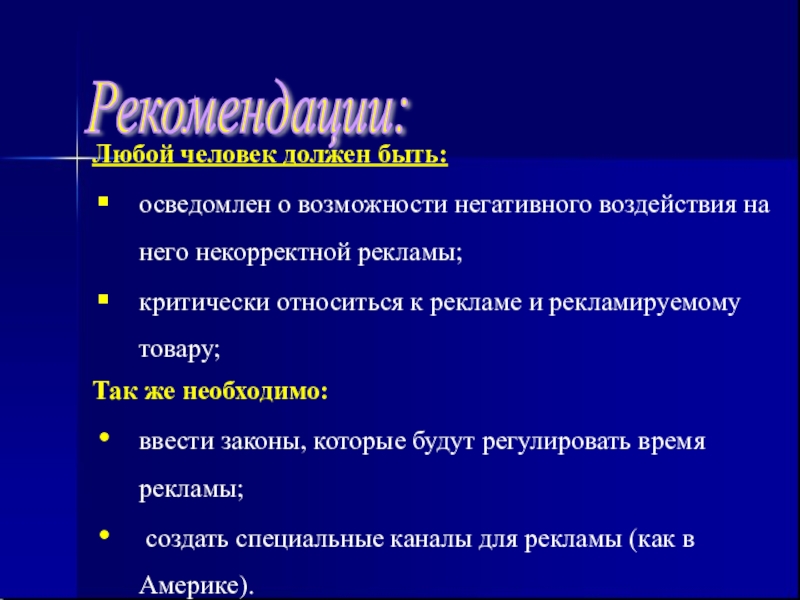 Рекомендации:

Любой человек должен быть:

• осведомлен о возможности негативного воздействия на него некорректной рекламы;

• критически относиться к рекламе и рекламируемому товару;

Так же необходимо:

• ввести законы, которые будут регулировать время рекламы;

• создать специальные каналы для рекламы (как в Америке).